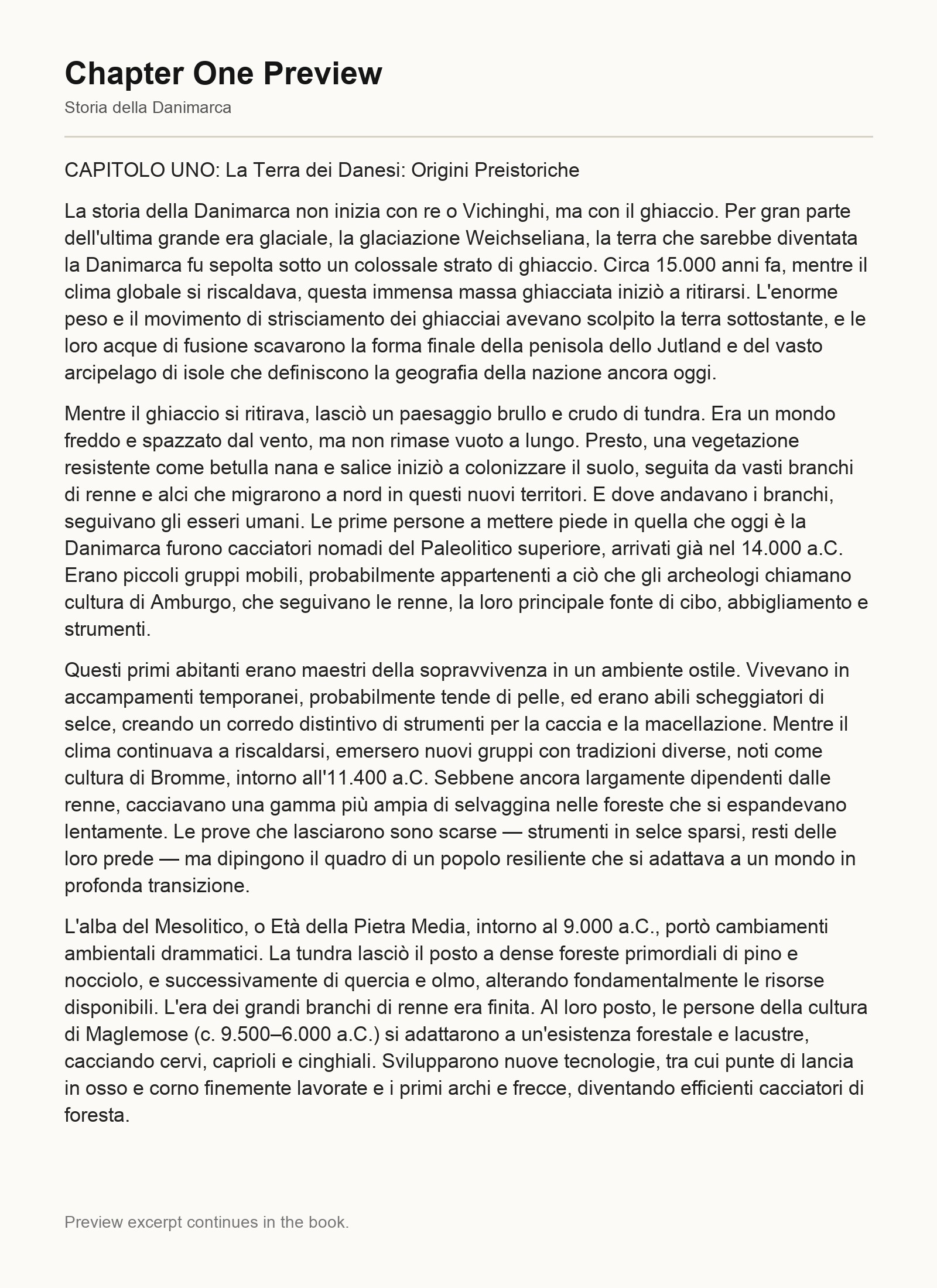 Chapter One Preview

Storia della Danimarca

CAPITOLO UNO: La Terra dei Danesi: Origini Preistoriche

La storia della Danimarca non inizia con re o Vichinghi, ma con il ghiaccio. Per gran parte dell'ultima grande era glaciale, la glaciazione Weichseliana, la terra che sarebbe diventata la Danimarca fu sepolta sotto un colossale strato di ghiaccio. Circa 15.000 anni fa, mentre il clima globale si riscaldava, questa immensa massa ghiacciata iniziò a ritirarsi. L'enorme peso e il movimento di strisciamento dei ghiacciai avevano scolpito la terra sottostante, e le loro acque di fusione scavarono la forma finale della penisola dello Jutland e del vasto arcipelago di isole che definiscono la geografia della nazione ancora oggi.

Mentre il ghiaccio si ritirava, lasciò un paesaggio brullo e crudo di tundra. Era un mondo freddo e spazzato dal vento, ma non rimase vuoto a lungo. Presto, una vegetazione resistente come betulla nana e salice iniziò a colonizzare il suolo, seguita da vasti branchi di renne e alci che migrarono a nord in questi nuovi territori. E dove andavano i branchi, seguivano gli esseri umani. Le prime persone a mettere piede in quella che oggi è la Danimarca furono cacciatori nomadi del Paleolitico superiore, arrivati già nel 14.000 a.C. Erano piccoli gruppi mobili, probabilmente appartenenti a ciò che gli archeologi chiamano cultura di Amburgo, che seguivano le renne, la loro principale fonte di cibo, abbigliamento e strumenti.

Questi primi abitanti erano maestri della sopravvivenza in un ambiente ostile. Vivevano in accampamenti temporanei, probabilmente tende di pelle, ed erano abili scheggiatori di selce, creando un corredo distintivo di strumenti per la caccia e la macellazione. Mentre il clima continuava a riscaldarsi, emersero nuovi gruppi con tradizioni diverse, noti come cultura di Bromme, intorno all'11.400 a.C. Sebbene ancora largamente dipendenti dalle renne, cacciavano una gamma più ampia di selvaggina nelle foreste che si espandevano lentamente. Le prove che lasciarono sono scarse — strumenti in selce sparsi, resti delle loro prede — ma dipingono il quadro di un popolo resiliente che si adattava a un mondo in profonda transizione.

L'alba del Mesolitico, o Età della Pietra Media, intorno al 9.000 a.C., portò cambiamenti ambientali drammatici. La tundra lasciò il posto a dense foreste primordiali di pino e nocciolo, e successivamente di quercia e olmo, alterando fondamentalmente le risorse disponibili. L'era dei grandi branchi di renne era finita. Al loro posto, le persone della cultura di Maglemose (c. 9.500–6.000 a.C.) si adattarono a un'esistenza forestale e lacustre, cacciando cervi, caprioli e cinghiali. Svilupparono nuove tecnologie, tra cui punte di lancia in osso e corno finemente lavorate e i primi archi e frecce, diventando efficienti cacciatori di foresta.

Preview excerpt continues in the book.